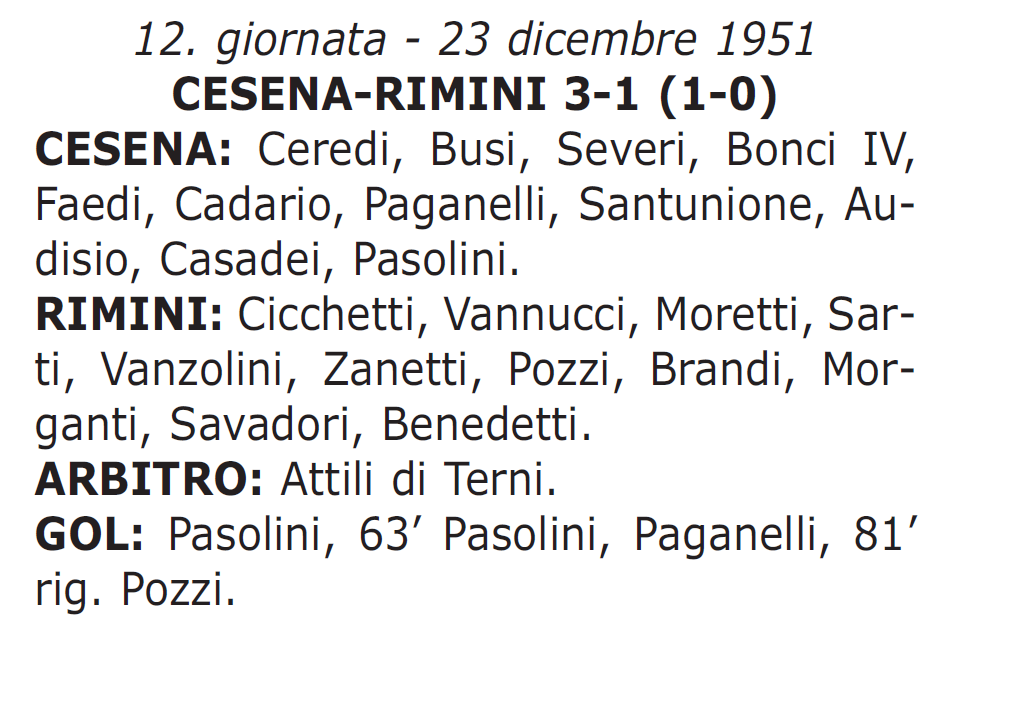 12. giornata - 23 dicembre 1951
CESENA-RIMINI 3-1 (1-0)

CESENA: Ceredi, Busi, Severi, Bonci IV, Faedi, Cadario, Paganelli, Santunione, Audisio, Casadei, Pasolini.

RIMINI: Cicchetti, Vannucci, Moretti, Sarti, Vanzolini, Zanetti, Pozzi, Brandi, Morganti, Savadori, Benedetti.

ARBITRO: Attili di Terni.

GOL: Pasolini, 63’ Pasolini, Paganelli, 81’ rig. Pozzi.